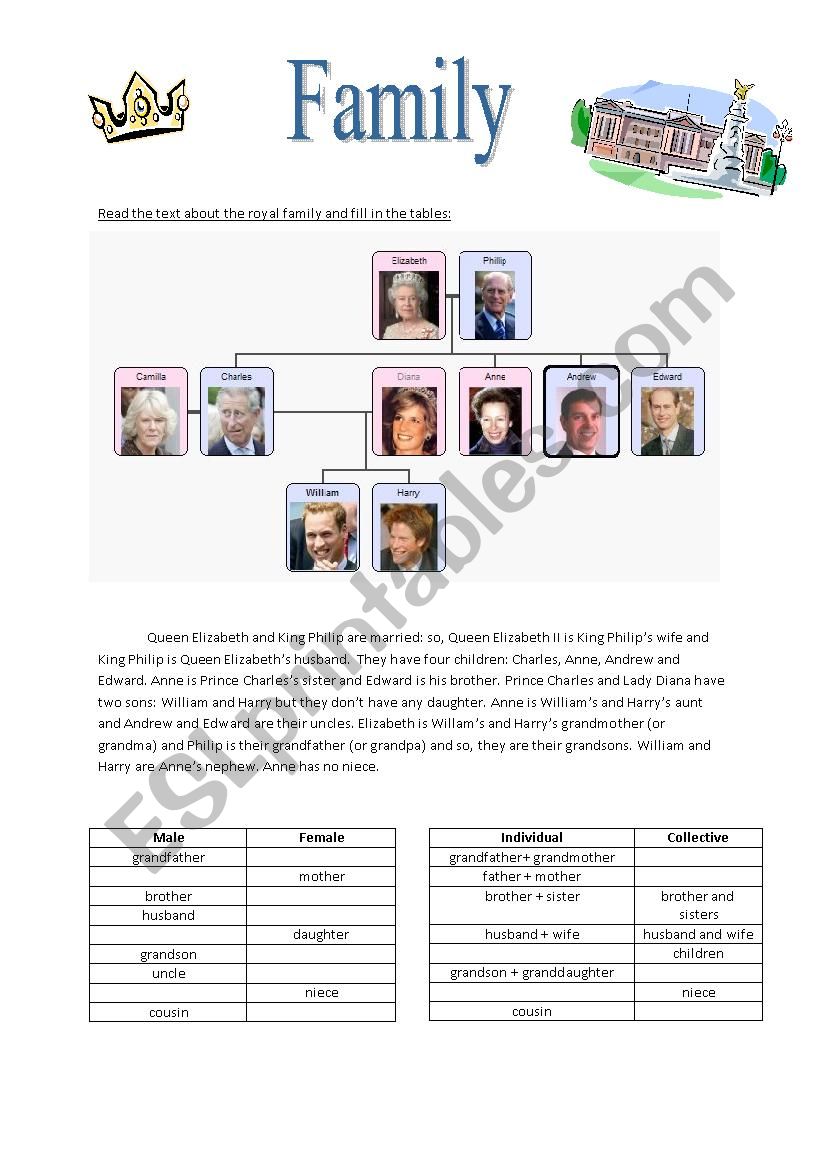 Family

Read the text about the royal family and fill in the tables:

Elizabeth Phillip

Camilla Charles Diana Anne Andrew Edward

William Harry

ESLprintables.com

Queen Elizabeth and King Philip are married: so, Queen Elizabeth II is King Philip's wife and King Philip is Queen Elizabeth's husband. They have four children: Charles, Anne, Andrew and Edward. Anne is Prince Charles's sister and Edward is his brother. Prince Charles and Lady Diana have two sons: William and Harry but they don't have any daughter. Anne is William's and Harry's aunt and Andrew and Edward are their uncles. Elizabeth is Willam's and Harry's grandmother (or grandma) and Philip is their grandfather (or grandpa) and so, they are their grandsons. William and Harry are Anne's nephew. Anne has no niece.

| Male | Female |
|---|---|
| grandfather | |
| | mother |
| brother | |
| husband | |
| | daughter |
| grandson | |
| uncle | |
| | niece |
| cousin | |

| Individual | Collective |
|---|---|
| grandfather+ grandmother | |
| father + mother | |
| brother + sister | brother and sisters |
| husband + wife | husband and wife |
| | children |
| grandson + granddaughter | |
| | niece |
| cousin | |